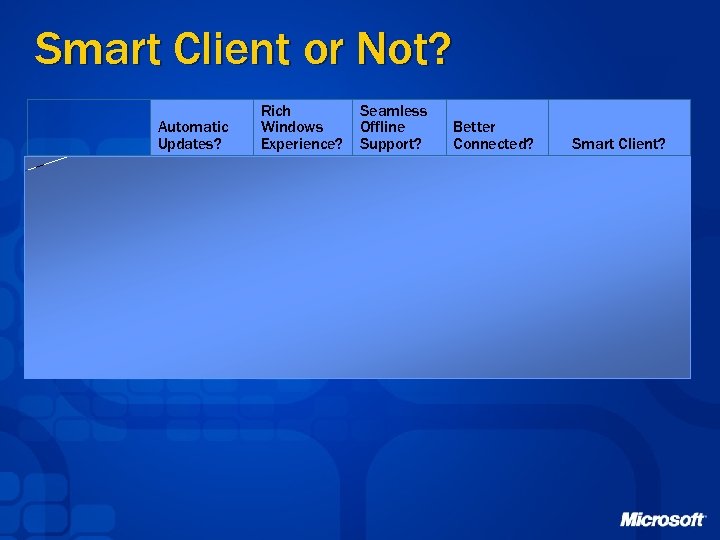 Smart Client or Not?

| | Automatic Updates? | Rich Windows Experience? | Seamless Offline Support? | Better Connected? | Smart Client? |
|---|---|---|---|---|---|

Microsoft